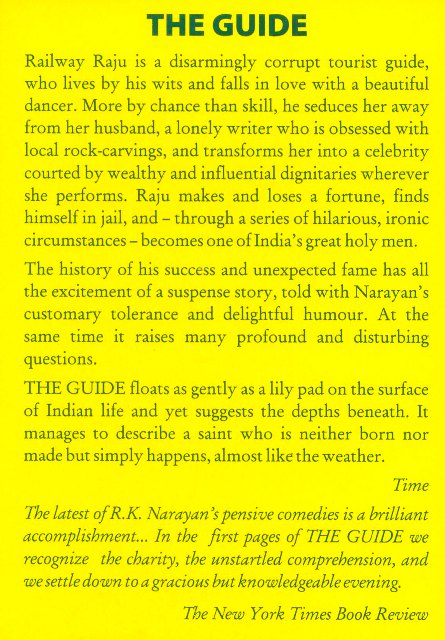 THE GUIDE

Railway Raju is a disarmingly corrupt tourist guide, who lives by his wits and falls in love with a beautiful dancer. More by chance than skill, he seduces her away from her husband, a lonely writer who is obsessed with local rock-carvings, and transforms her into a celebrity courted by wealthy and influential dignitaries wherever she performs. Raju makes and loses a fortune, finds himself in jail, and – through a series of hilarious, ironic circumstances – becomes one of India's great holy men.

The history of his success and unexpected fame has all the excitement of a suspense story, told with Narayan's customary tolerance and delightful humour. At the same time it raises many profound and disturbing questions.

THE GUIDE floats as gently as a lily pad on the surface of Indian life and yet suggests the depths beneath. It manages to describe a saint who is neither born nor made but simply happens, almost like the weather.

Time

The latest of R.K. Narayan's pensive comedies is a brilliant accomplishment... In the first pages of THE GUIDE we recognize the charity, the unstartled comprehension, and we settle down to a gracious but knowledgeable evening.

The New York Times Book Review